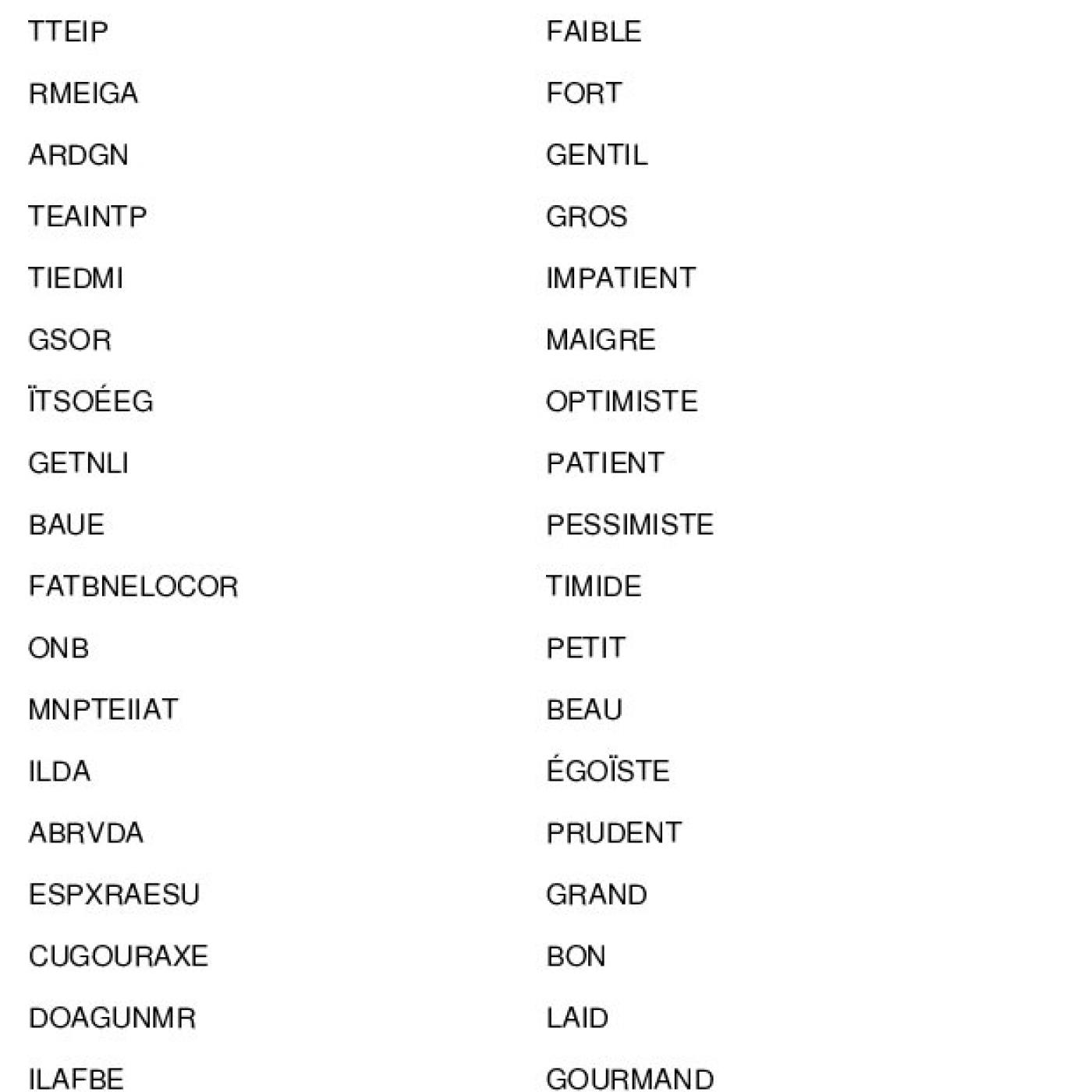 TTEIP
RMEIGA
ARDGN
TEAINTP
TIEDMI
GSOR
ÏTSOÉEG
GETNLI
BAUE
FATBNELOCOR
ONB
MNPTEIIAT
ILDA
ABRVDA
ESPXRAESU
CUGOURAXE
DOAGUNMR
ILAFBE

FAIBLE
FORT
GENTIL
GROS
IMPATIENT
MAIGRE
OPTIMISTE
PATIENT
PESSIMISTE
TIMIDE
PETIT
BEAU
ÉGOÏSTE
PRUDENT
GRAND
BON
LAID
GOURMAND